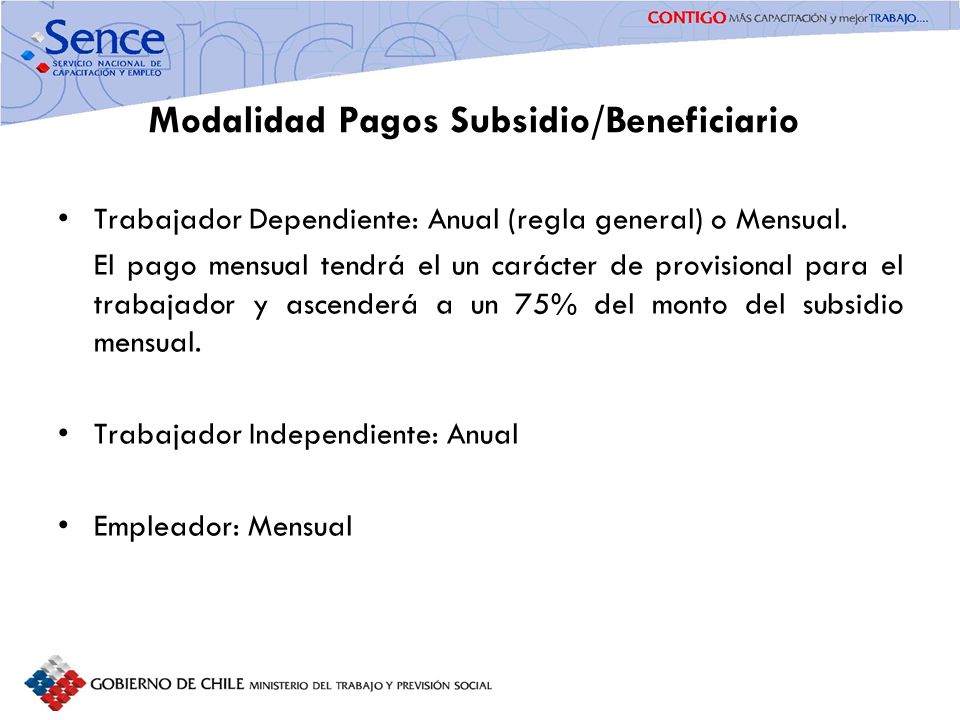 Sence
SERVICIO NACIONAL DE CAPACITACIÓN Y EMPLEO

CONTIGO MÁS CAPACITACIÓN y mejor TRABAJO....

Modalidad Pagos Subsidio/Beneficiario

• Trabajador Dependiente: Anual (regla general) o Mensual.

El pago mensual tendrá el un carácter de provisional para el trabajador y ascenderá a un 75% del monto del subsidio mensual.

• Trabajador Independiente: Anual

• Empleador: Mensual

GOBIERNO DE CHILE MINISTERIO DEL TRABAJO Y PREVISIÓN SOCIAL